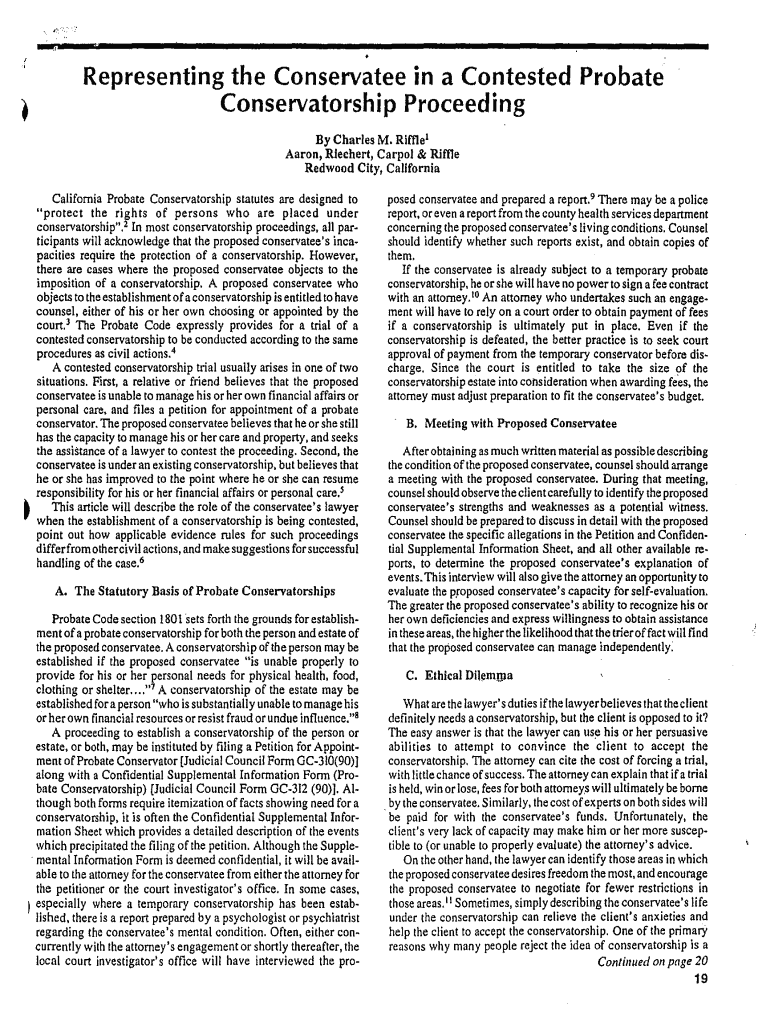 Representing the Conservatee in a Contested Probate Conservatorship Proceeding

By Charles M. Riffle$^1$
Aaron, Riechert, Carpol & Riffle
Redwood City, California

California Probate Conservatorship statutes are designed to "protect the rights of persons who are placed under conservatorship".$^2$ In most conservatorship proceedings, all participants will acknowledge that the proposed conservatee's incapacities require the protection of a conservatorship. However, there are cases where the proposed conservatee objects to the imposition of a conservatorship. A proposed conservatee who objects to the establishment of a conservatorship is entitled to have counsel, either of his or her own choosing or appointed by the court.$^3$ The Probate Code expressly provides for a trial of a contested conservatorship to be conducted according to the same procedures as civil actions.$^4$

A contested conservatorship trial usually arises in one of two situations. First, a relative or friend believes that the proposed conservatee is unable to manage his or her own financial affairs or personal care, and files a petition for appointment of a probate conservator. The proposed conservatee believes that he or she still has the capacity to manage his or her care and property, and seeks the assistance of a lawyer to contest the proceeding. Second, the conservatee is under an existing conservatorship, but believes that he or she has improved to the point where he or she can resume responsibility for his or her financial affairs or personal care.$^5$

This article will describe the role of the conservatee's lawyer when the establishment of a conservatorship is being contested, point out how applicable evidence rules for such proceedings differ from other civil actions, and make suggestions for successful handling of the case.$^6$

A. The Statutory Basis of Probate Conservatorships

Probate Code section 1801 sets forth the grounds for establishment of a probate conservatorship for both the person and estate of the proposed conservatee. A conservatorship of the person may be established if the proposed conservatee "is unable properly to provide for his or her personal needs for physical health, food, clothing or shelter...."$^7$ A conservatorship of the estate may be established for a person "who is substantially unable to manage his or her own financial resources or resist fraud or undue influence."$^8$

A proceeding to establish a conservatorship of the person or estate, or both, may be instituted by filing a Petition for Appointment of Probate Conservator [Judicial Council Form GC-310(90)] along with a Confidential Supplemental Information Form (Probate Conservatorship) [Judicial Council Form GC-312 (90)]. Although both forms require itemization of facts showing need for a conservatorship, it is often the Confidential Supplemental Information Sheet which provides a detailed description of the events which precipitated the filing of the petition. Although the Supplemental Information Form is deemed confidential, it will be available to the attorney for the conservatee from either the attorney for the petitioner or the court investigator's office. In some cases, especially where a temporary conservatorship has been established, there is a report prepared by a psychologist or psychiatrist regarding the conservatee's mental condition. Often, either concurrently with the attorney's engagement or shortly thereafter, the local court investigator's office will have interviewed the proposed conservatee and prepared a report.$^9$ There may be a police report, or even a report from the county health services department concerning the proposed conservatee's living conditions. Counsel should identify whether such reports exist, and obtain copies of them.

If the conservatee is already subject to a temporary probate conservatorship, he or she will have no power to sign a fee contract with an attorney.$^{10}$ An attorney who undertakes such an engagement will have to rely on a court order to obtain payment of fees if a conservatorship is ultimately put in place. Even if the conservatorship is defeated, the better practice is to seek court approval of payment from the temporary conservator before discharge. Since the court is entitled to take the size of the conservatorship estate into consideration when awarding fees, the attorney must adjust preparation to fit the conservatee's budget.

B. Meeting with Proposed Conservatee

After obtaining as much written material as possible describing the condition of the proposed conservatee, counsel should arrange a meeting with the proposed conservatee. During that meeting, counsel should observe the client carefully to identify the proposed conservatee's strengths and weaknesses as a potential witness. Counsel should be prepared to discuss in detail with the proposed conservatee the specific allegations in the Petition and Confidential Supplemental Information Sheet, and all other available reports, to determine the proposed conservatee's explanation of events. This interview will also give the attorney an opportunity to evaluate the proposed conservatee's capacity for self-evaluation. The greater the proposed conservatee's ability to recognize his or her own deficiencies and express willingness to obtain assistance in these areas, the higher the likelihood that the trier of fact will find that the proposed conservatee can manage independently.

C. Ethical Dilemma

What are the lawyer's duties if the lawyer believes that the client definitely needs a conservatorship, but the client is opposed to it? The easy answer is that the lawyer can use his or her persuasive abilities to attempt to convince the client to accept the conservatorship. The attorney can cite the cost of forcing a trial, with little chance of success. The attorney can explain that if a trial is held, win or lose, fees for both attorneys will ultimately be borne by the conservatee. Similarly, the cost of experts on both sides will be paid for with the conservatee's funds. Unfortunately, the client's very lack of capacity may make him or her more susceptible to (or unable to properly evaluate) the attorney's advice.

On the other hand, the lawyer can identify those areas in which the proposed conservatee desires freedom the most, and encourage the proposed conservatee to negotiate for fewer restrictions in those areas.$^{11}$ Sometimes, simply describing the conservatee's life under the conservatorship can relieve the client's anxieties and help the client to accept the conservatorship. One of the primary reasons why many people reject the idea of conservatorship is a

Continued on page 20

19